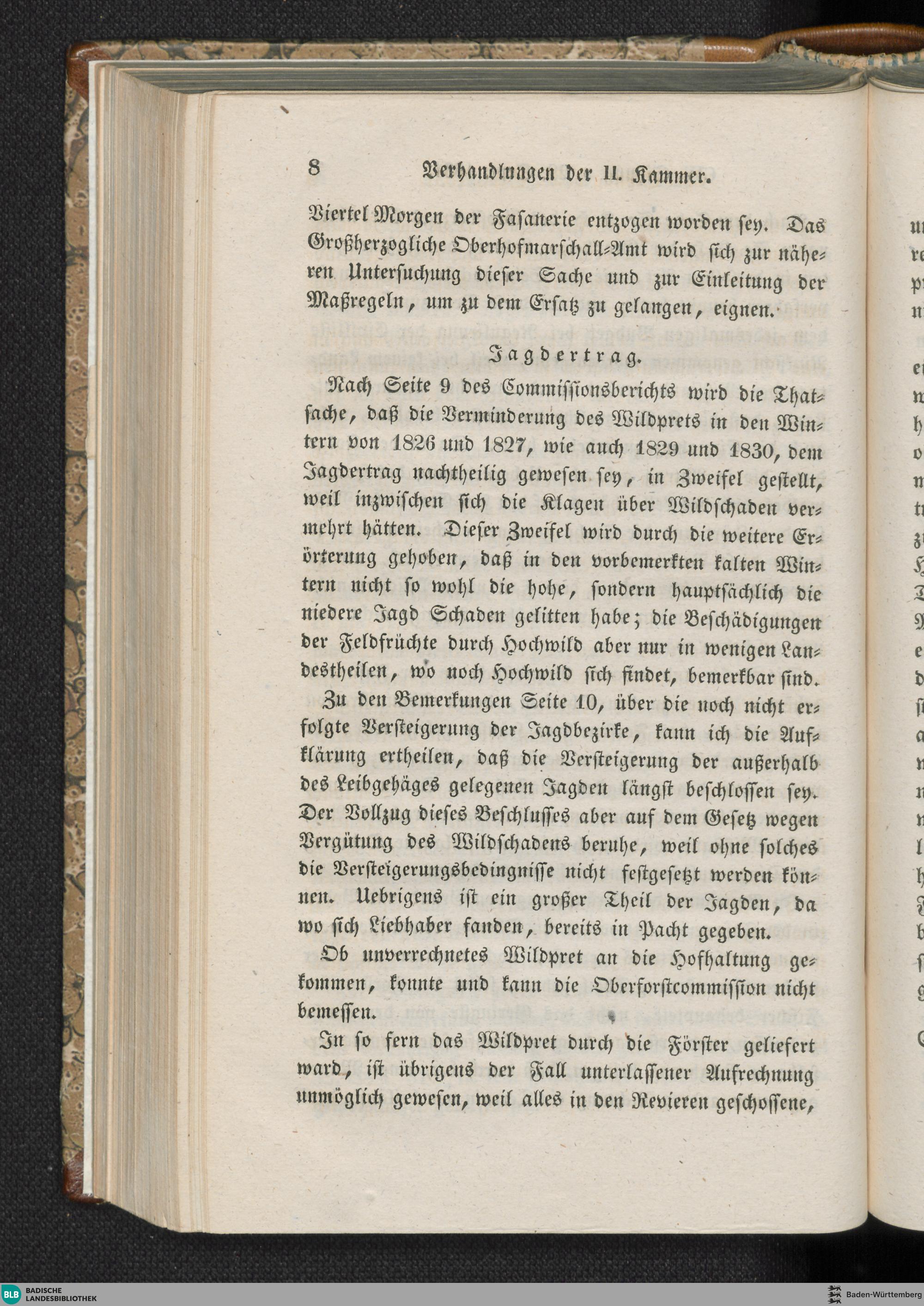 8 Verhandlungen der II. Kammer.

Viertel Morgen der Fasanerie entzogen worden sey. Das Großherzogliche Oberhofmarschall-Amt wird sich zur näheren Untersuchung dieser Sache und zur Einleitung der Maßregeln, um zu dem Ersatz zu gelangen, eignen.

Jagdertrag.

Nach Seite 9 des Commissionsberichts wird die Thatsache, daß die Verminderung des Wildprets in den Wintern von 1826 und 1827, wie auch 1829 und 1830, dem Jagdertrag nachtheilig gewesen sey, in Zweifel gestellt, weil inzwischen sich die Klagen über Wildschaden vermehrt hätten. Dieser Zweifel wird durch die weitere Erörterung gehoben, daß in den vorbemerkten kalten Wintern nicht so wohl die hohe, sondern hauptsächlich die niedere Jagd Schaden gelitten habe; die Beschädigungen der Feldfrüchte durch Hochwild aber nur in wenigen Landestheilen, wo noch Hochwild sich findet, bemerkbar sind.

Zu den Bemerkungen Seite 10, über die noch nicht erfolgte Versteigerung der Jagdbezirke, kann ich die Aufklärung ertheilen, daß die Versteigerung der außerhalb des Leibgehäges gelegenen Jagden längst beschlossen sey. Der Vollzug dieses Beschlusses aber auf dem Gesetz wegen Vergütung des Wildschadens beruhe, weil ohne solches die Versteigerungsbedingnisse nicht festgesetzt werden können. Uebrigens ist ein großer Theil der Jagden, da wo sich Liebhaber fanden, bereits in Pacht gegeben.

Ob unverrechnetes Wildpret an die Hofhaltung gekommen, konnte und kann die Oberforstcommission nicht bemessen.

In so fern das Wildpret durch die Förster geliefert ward, ist übrigens der Fall unterlassener Aufrechnung unmöglich gewesen, weil alles in den Revieren geschossene,

BLB BADISCHE LANDESBIBLIOTHEK
Baden-Württemberg